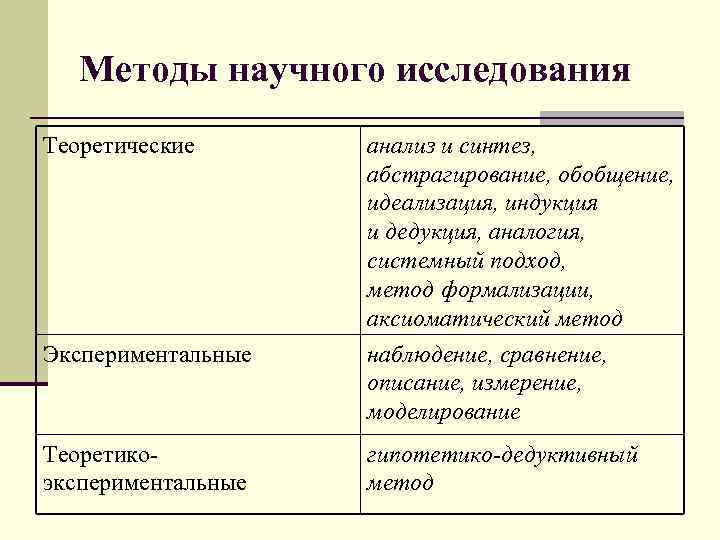 Методы научного исследования

| | |
|---|---|
| Теоретические | анализ и синтез, абстрагирование, обобщение, идеализация, индукция и дедукция, аналогия, системный подход, метод формализации, аксиоматический метод |
| Экспериментальные | наблюдение, сравнение, описание, измерение, моделирование |
| Теоретико-экспериментальные | гипотетико-дедуктивный метод |